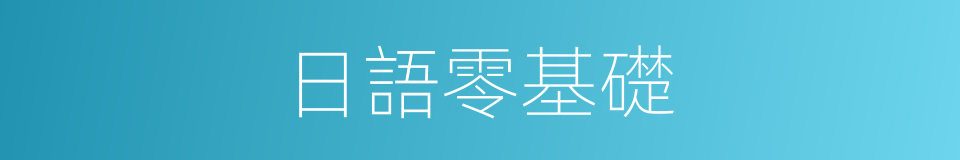 日語零基礎